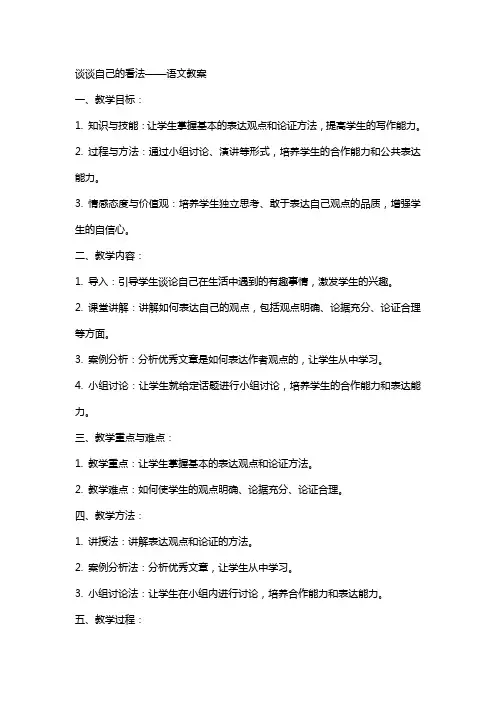 谈谈自己的看法——语文教案

一、教学目标：

1. 知识与技能：让学生掌握基本的表达观点和论证方法，提高学生的写作能力。

2. 过程与方法：通过小组讨论、演讲等形式，培养学生的合作能力和公共表达能力。

3. 情感态度与价值观：培养学生独立思考、敢于表达自己观点的品质，增强学生的自信心。

二、教学内容：

1. 导入：引导学生谈论自己在生活中遇到的有趣事情，激发学生的兴趣。

2. 课堂讲解：讲解如何表达自己的观点，包括观点明确、论据充分、论证合理等方面。

3. 案例分析：分析优秀文章是如何表达作者观点的，让学生从中学习。

4. 小组讨论：让学生就给定话题进行小组讨论，培养学生的合作能力和表达能力。

三、教学重点与难点：

1. 教学重点：让学生掌握基本的表达观点和论证方法。

2. 教学难点：如何使学生的观点明确、论据充分、论证合理。

四、教学方法：

1. 讲授法：讲解表达观点和论证的方法。

2. 案例分析法：分析优秀文章，让学生从中学习。

3. 小组讨论法：让学生在小组内进行讨论，培养合作能力和表达能力。

五、教学过程：